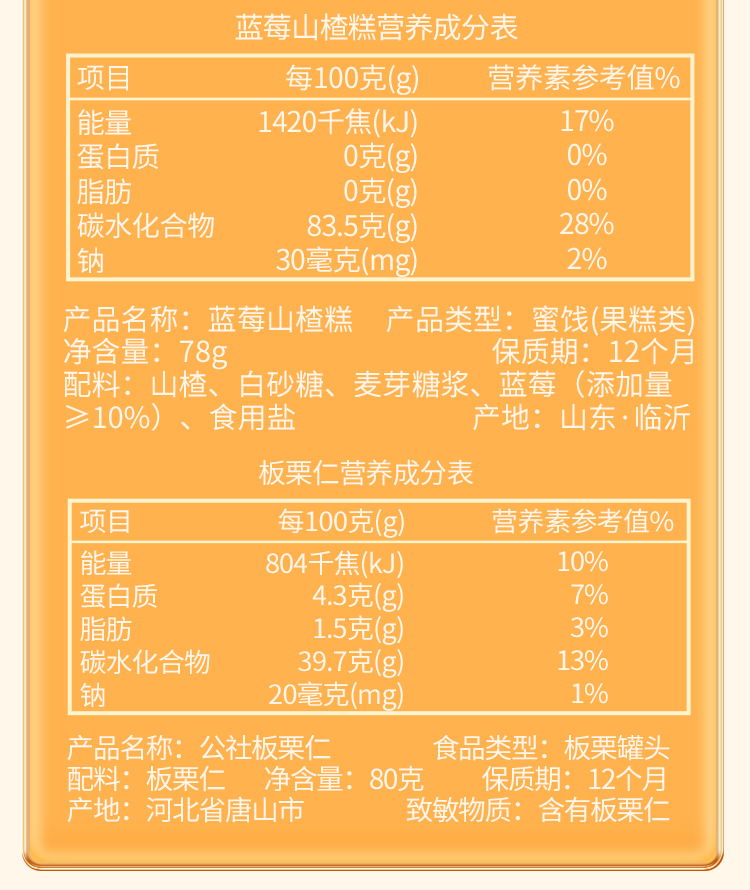 蓝莓山楂糕营养成分表

| 项目 | 每100克(g) | 营养素参考值% |
|---|---|---|
| 能量 | 1420千焦(kJ) | 17% |
| 蛋白质 | 0克(g) | 0% |
| 脂肪 | 0克(g) | 0% |
| 碳水化合物 | 83.5克(g) | 28% |
| 钠 | 30毫克(mg) | 2% |

产品名称：蓝莓山楂糕 产品类型：蜜饯(果糕类)
净含量：78g 保质期：12个月
配料：山楂、白砂糖、麦芽糖浆、蓝莓（添加量≥10%）、食用盐 产地：山东·临沂

板栗仁营养成分表

| 项目 | 每100克(g) | 营养素参考值% |
|---|---|---|
| 能量 | 804千焦(kJ) | 10% |
| 蛋白质 | 4.3克(g) | 7% |
| 脂肪 | 1.5克(g) | 3% |
| 碳水化合物 | 39.7克(g) | 13% |
| 钠 | 20毫克(mg) | 1% |

产品名称：公社板栗仁 食品类型：板栗罐头
配料：板栗仁 净含量：80克 保质期：12个月
产地：河北省唐山市 致敏物质：含有板栗仁